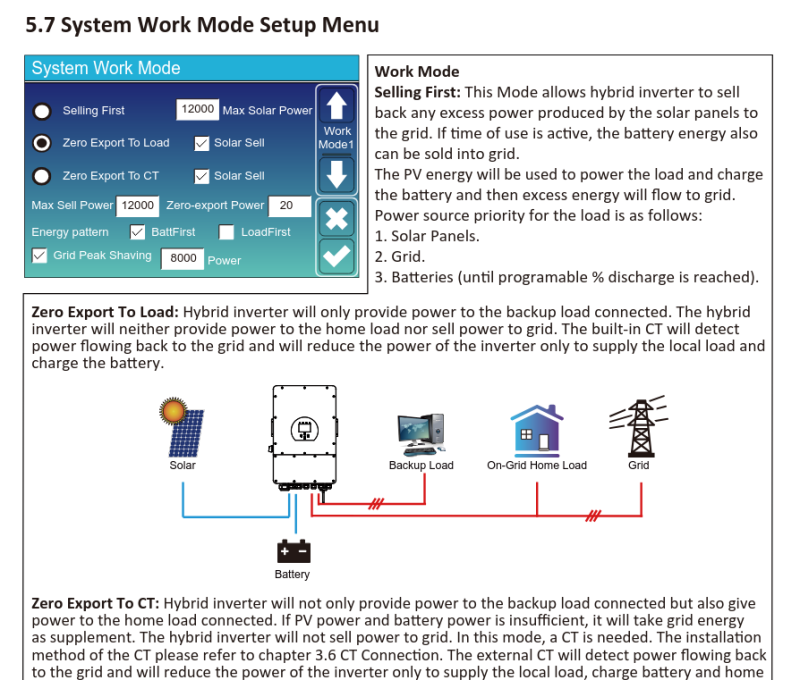 5.7 System Work Mode Setup Menu

System Work Mode

Selling First 12000 Max Solar Power

Zero Export To Load Solar Sell

Zero Export To CT Solar Sell

Max Sell Power 12000 Zero-export Power 20

Energy pattern BattFirst LoadFirst

Grid Peak Shaving 8000 Power

Work Mode1

Work Mode
Selling First: This Mode allows hybrid inverter to sell back any excess power produced by the solar panels to the grid. If time of use is active, the battery energy also can be sold into grid.
The PV energy will be used to power the load and charge the battery and then excess energy will flow to grid.
Power source priority for the load is as follows:
1. Solar Panels.
2. Grid.
3. Batteries (until programable % discharge is reached).

Zero Export To Load: Hybrid inverter will only provide power to the backup load connected. The hybrid inverter will neither provide power to the home load nor sell power to grid. The built-in CT will detect power flowing back to the grid and will reduce the power of the inverter only to supply the local load and charge the battery.

Solar

Backup Load

On-Grid Home Load

Grid

Battery

Zero Export To CT: Hybrid inverter will not only provide power to the backup load connected but also give power to the home load connected. If PV power and battery power is insufficient, it will take grid energy as supplement. The hybrid inverter will not sell power to grid. In this mode, a CT is needed. The installation method of the CT please refer to chapter 3.6 CT Connection. The external CT will detect power flowing back to the grid and will reduce the power of the inverter only to supply the local load, charge battery and home